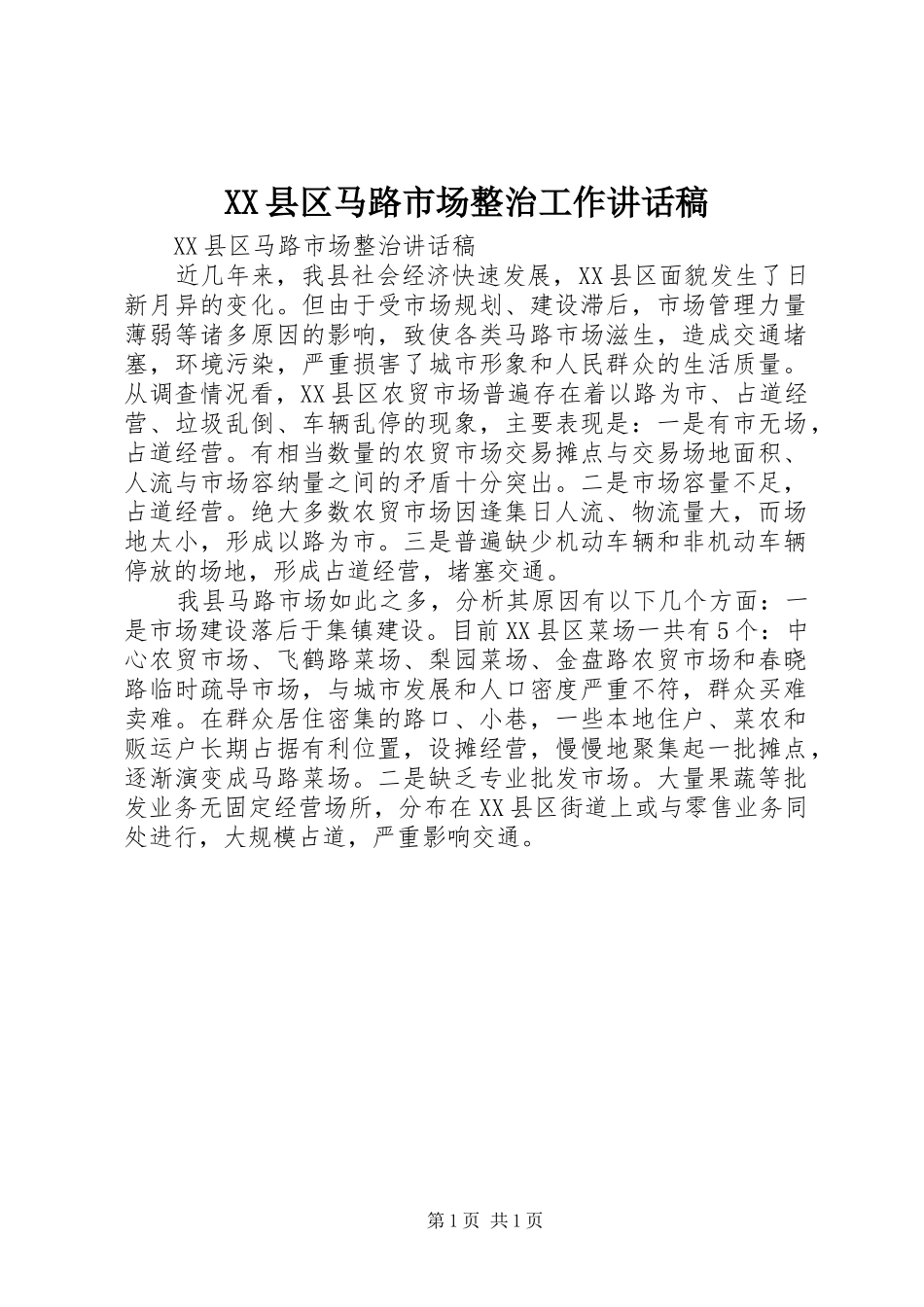 XX县区马路市场整治工作讲话稿

XX县区马路市场整治讲话稿

近几年来，我县社会经济快速发展，XX县区面貌发生了日新月异的变化。但由于受市场规划、建设滞后，市场管理力量薄弱等诸多原因的影响，致使各类马路市场滋生，造成交通堵塞，环境污染，严重损害了城市形象和人民群众的生活质量。从调查情况看，XX县区农贸市场普遍存在着以路为市、占道经营、垃圾乱倒、车辆乱停的现象，主要表现是：一是有市无场，占道经营。有相当数量的农贸市场交易摊点与交易场地面积、人流与市场容纳量之间的矛盾十分突出。二是市场容量不足，占道经营。绝大多数农贸市场因逢集日人流、物流量大，而场地太小，形成以路为市。三是普遍缺少机动车辆和非机动车辆停放的场地，形成占道经营，堵塞交通。

我县马路市场如此之多，分析其原因有以下几个方面：一是市场建设落后于集镇建设。目前XX县区菜场一共有5个：中心农贸市场、飞鹤路菜场、梨园菜场、金盘路农贸市场和春晓路临时疏导市场，与城市发展和人口密度严重不符，群众买难卖难。在群众居住密集的路口、小巷，一些本地住户、菜农和贩运户长期占据有利位置，设摊经营，慢慢地聚集起一批摊点，逐渐演变成马路菜场。二是缺乏专业批发市场。大量果蔬等批发业务无固定经营场所，分布在XX县区街道上或与零售业务同处进行，大规模占道，严重影响交通。

第1页 共1页